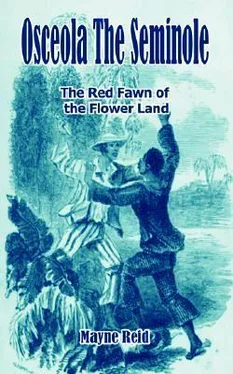 Osceola The Seminole

The Red Fawn of the Flower Land

Mayne Reid